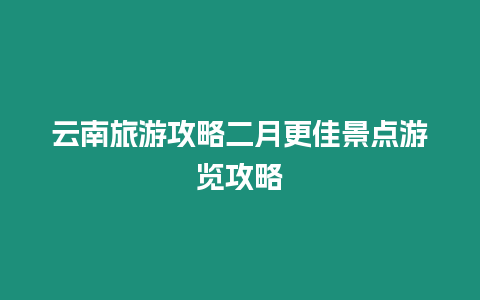 云南旅游攻略二月更佳景点游览攻略